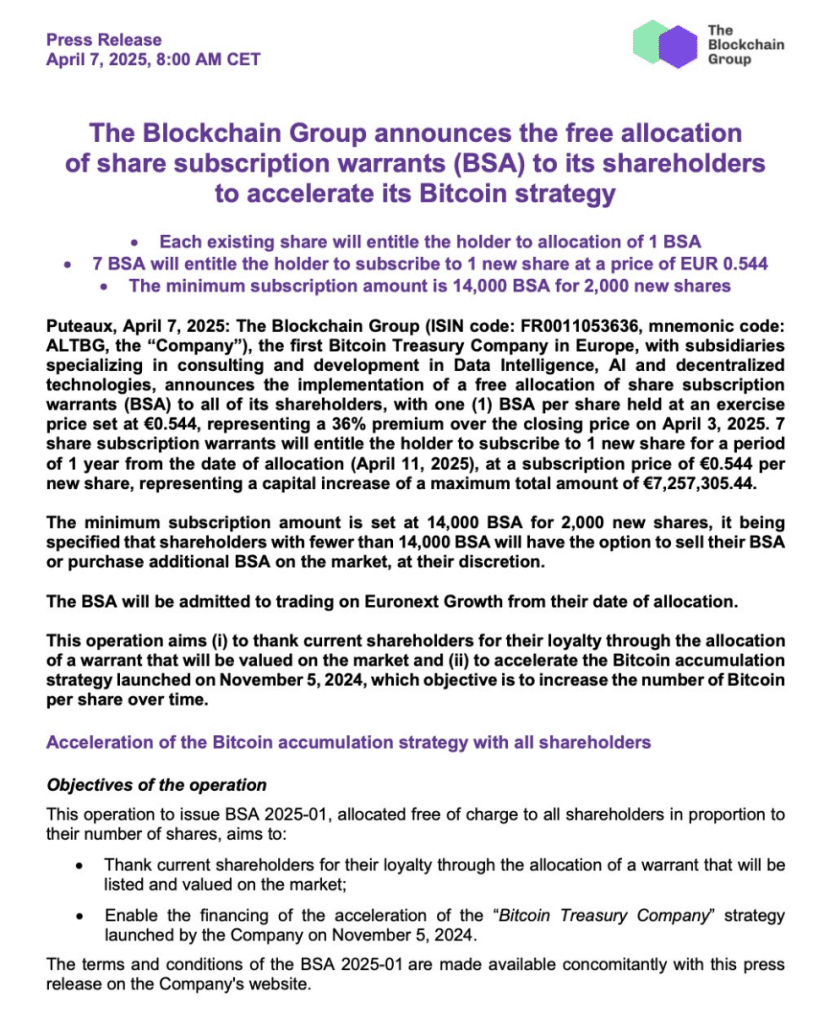 Press Release
April 7, 2025, 8:00 AM CET

The Blockchain Group

The Blockchain Group announces the free allocation of share subscription warrants (BSA) to its shareholders to accelerate its Bitcoin strategy

• Each existing share will entitle the holder to allocation of 1 BSA
• 7 BSA will entitle the holder to subscribe to 1 new share at a price of EUR 0.544
• The minimum subscription amount is 14,000 BSA for 2,000 new shares

Puteaux, April 7, 2025: The Blockchain Group (ISIN code: FR0011053636, mnemonic code: ALTBG, the “Company”), the first Bitcoin Treasury Company in Europe, with subsidiaries specializing in consulting and development in Data Intelligence, AI and decentralized technologies, announces the implementation of a free allocation of share subscription warrants (BSA) to all of its shareholders, with one (1) BSA per share held at an exercise price set at €0.544, representing a 36% premium over the closing price on April 3, 2025. 7 share subscription warrants will entitle the holder to subscribe to 1 new share for a period of 1 year from the date of allocation (April 11, 2025), at a subscription price of €0.544 per new share, representing a capital increase of a maximum total amount of €7,257,305.44.

The minimum subscription amount is set at 14,000 BSA for 2,000 new shares, it being specified that shareholders with fewer than 14,000 BSA will have the option to sell their BSA or purchase additional BSA on the market, at their discretion.

The BSA will be admitted to trading on Euronext Growth from their date of allocation.

This operation aims (i) to thank current shareholders for their loyalty through the allocation of a warrant that will be valued on the market and (ii) to accelerate the Bitcoin accumulation strategy launched on November 5, 2024, which objective is to increase the number of Bitcoin per share over time.

Acceleration of the Bitcoin accumulation strategy with all shareholders

Objectives of the operation

This operation to issue BSA 2025-01, allocated free of charge to all shareholders in proportion to their number of shares, aims to:

• Thank current shareholders for their loyalty through the allocation of a warrant that will be listed and valued on the market;

• Enable the financing of the acceleration of the “Bitcoin Treasury Company” strategy launched by the Company on November 5, 2024.

The terms and conditions of the BSA 2025-01 are made available concomitantly with this press release on the Company's website.